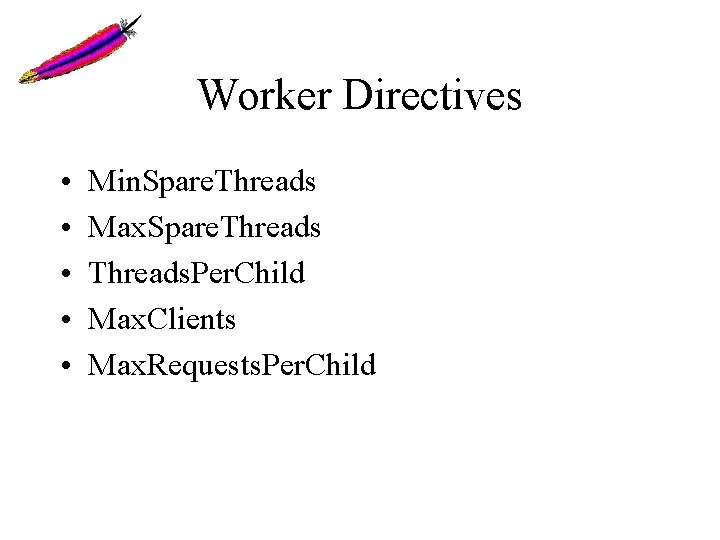 Worker Directives

• MinSpareThreads
• MaxSpareThreads
• ThreadsPerChild
• MaxClients
• MaxRequestsPerChild